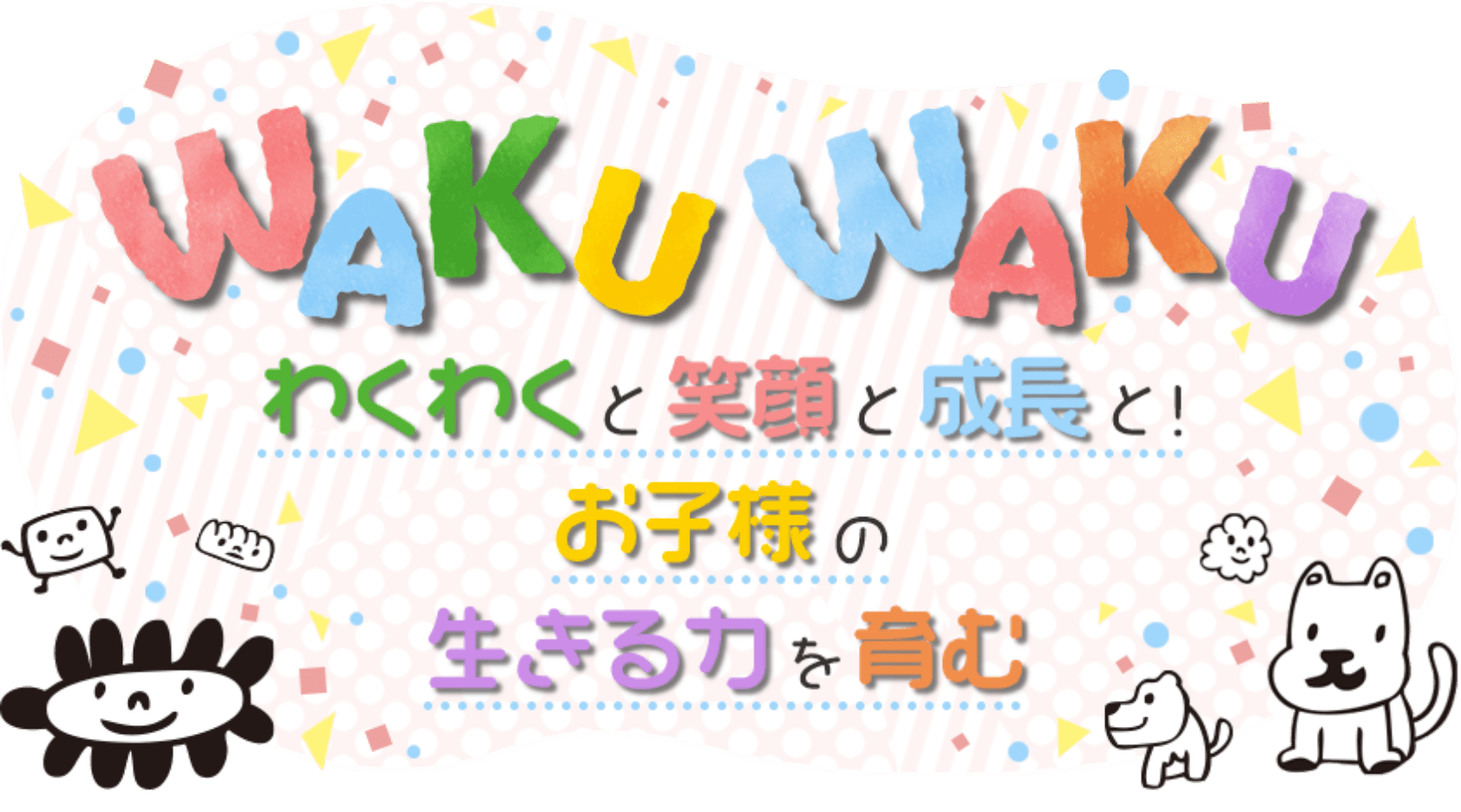 WAKU WAKU

わくわくと笑顔と成長と!

お子様の

生きる力を育む